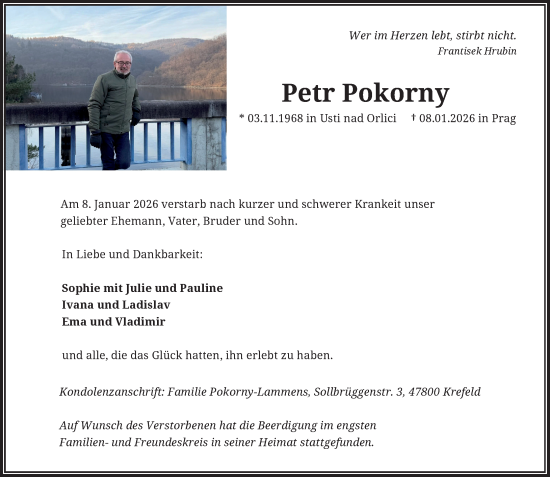 Wer im Herzen lebt, stirbt nicht.
Frantisek Hrubin

Petr Pokorny

* 03.11.1968 in Usti nad Orlici † 08.01.2026 in Prag

Am 8. Januar 2026 verstarb nach kurzer und schwerer Krankeit unser geliebter Ehemann, Vater, Bruder und Sohn.

In Liebe und Dankbarkeit:

Sophie mit Julie und Pauline
Ivana und Ladislav
Ema und Vladimir

und alle, die das Glück hatten, ihn erlebt zu haben.

Kondolenzanschrift: Familie Pokorny-Lammens, Sollbrüggenstr. 3, 47800 Krefeld

Auf Wunsch des Verstorbenen hat die Beerdigung im engsten Familien- und Freundeskreis in seiner Heimat stattgefunden.